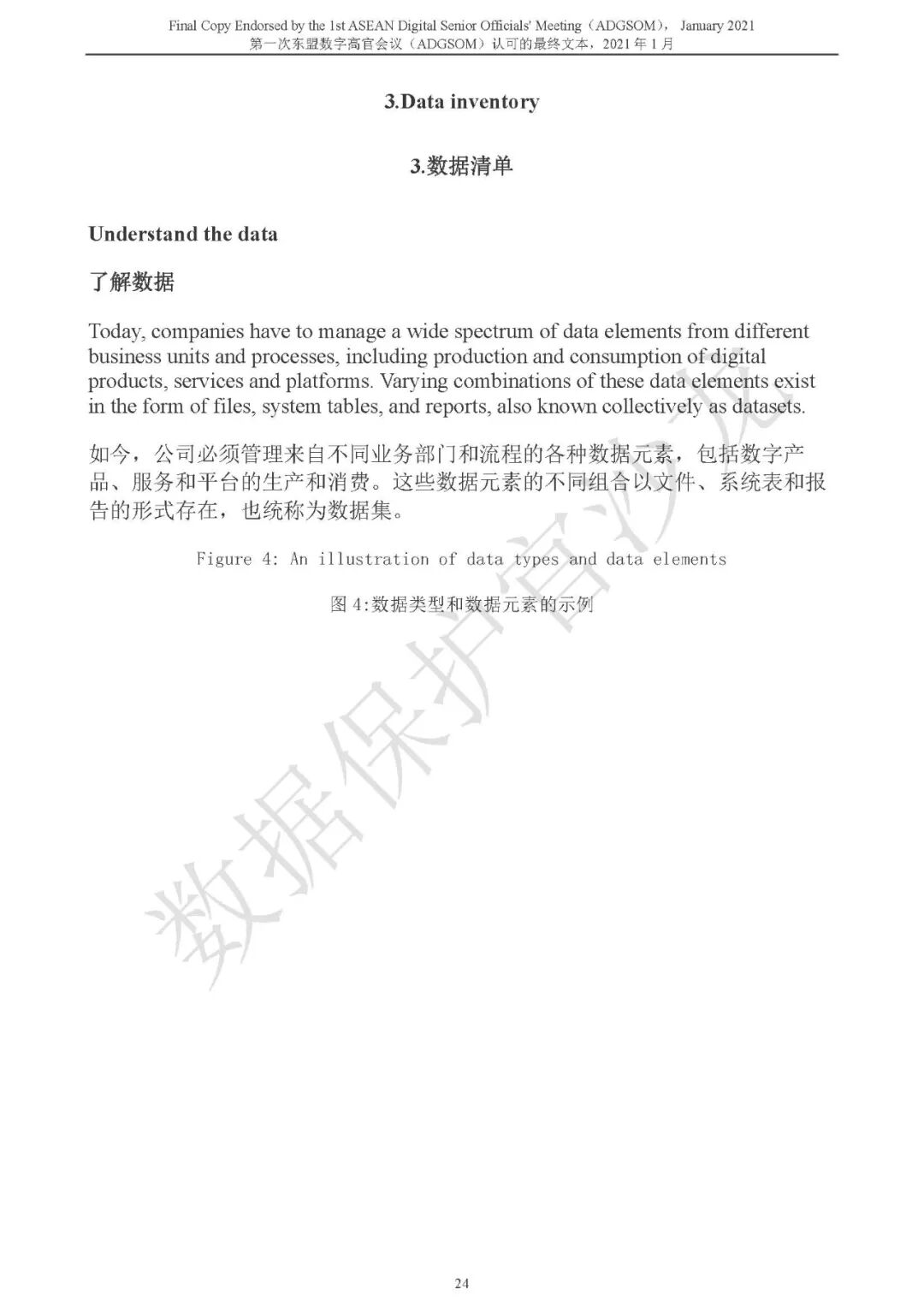 Final Copy Endorsed by the 1st ASEAN Digital Senior Officials' Meeting（ADGSOM）, January 2021
第一次东盟数字高官会议（ADGSOM）认可的最终文本，2021 年 1 月

3.Data inventory

3.数据清单

Understand the data

了解数据

Today, companies have to manage a wide spectrum of data elements from different business units and processes, including production and consumption of digital products, services and platforms. Varying combinations of these data elements exist in the form of files, system tables, and reports, also known collectively as datasets.

如今，公司必须管理来自不同业务部门和流程的各种数据元素，包括数字产品、服务和平台的生产和消费。这些数据元素的不同组合以文件、系统表和报告的形式存在，也统称为数据集。

Figure 4: An illustration of data types and data elements

图 4:数据类型和数据元素的示例

数据保护官沙龙

24